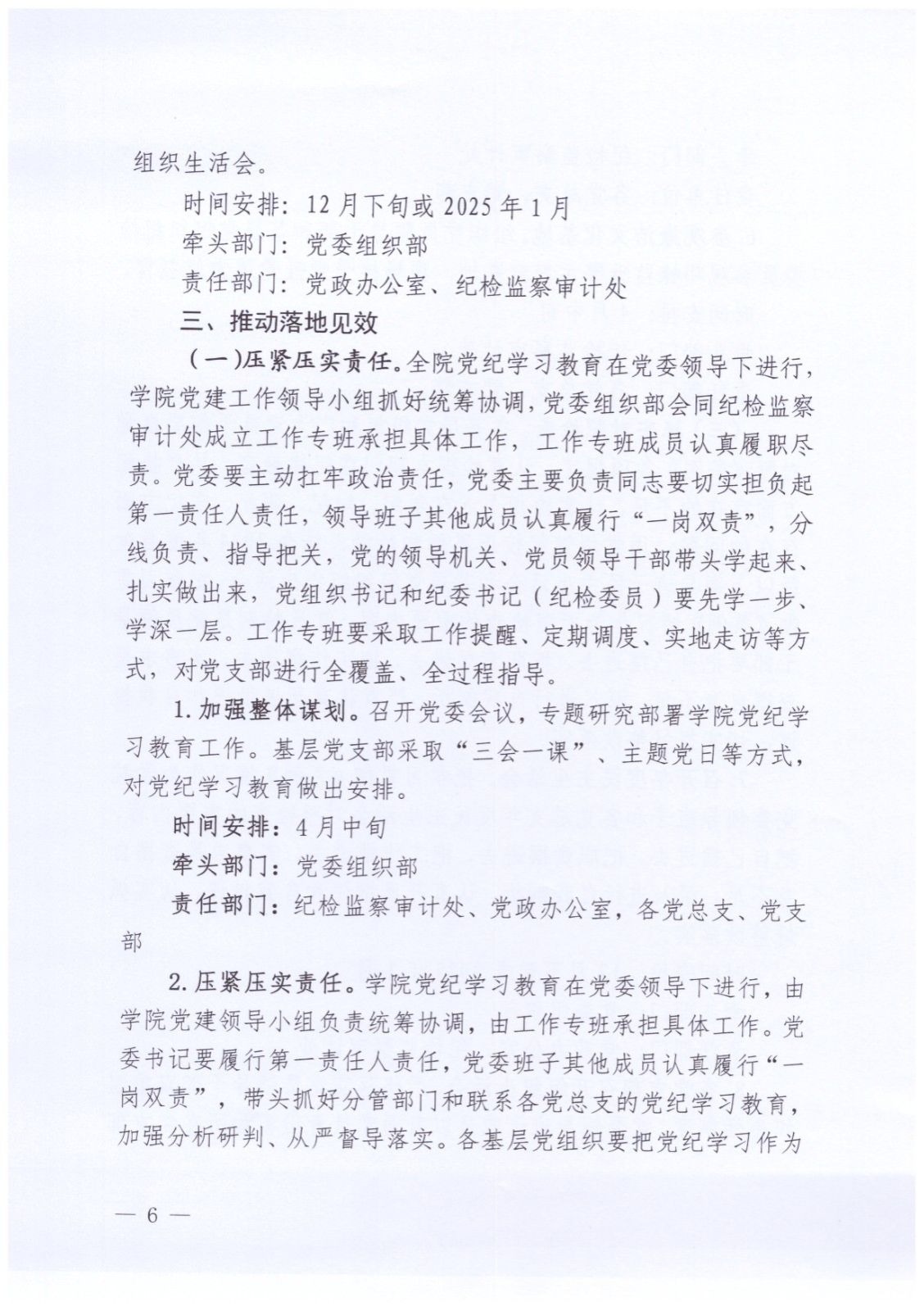 组织生活会。

时间安排：12月下旬或2025年1月

牵头部门：党委组织部

责任部门：党政办公室、纪检监察审计处

三、推动落地见效

（一）压紧压实责任。全院党纪学习教育在党委领导下进行，学院党建工作领导小组抓好统筹协调，党委组织部会同纪检监察审计处成立工作专班承担具体工作，工作专班成员认真履职尽责。党委要主动扛牢政治责任，党委主要负责同志要切实担负起第一责任人责任，领导班子其他成员认真履行“一岗双责”，分线负责、指导把关，党的领导机关、党员领导干部带头学起来、扎实做出来，党组织书记和纪委书记（纪检委员）要先学一步、学深一层。工作专班要采取工作提醒、定期调度、实地走访等方式，对党支部进行全覆盖、全过程指导。

1.加强整体谋划。召开党委会议，专题研究部署学院党纪学习教育工作。基层党支部采取“三会一课”、主题党日等方式，对党纪学习教育做出安排。

时间安排：4月中旬

牵头部门：党委组织部

责任部门：纪检监察审计处、党政办公室，各党总支、党支部

2.压紧压实责任。学院党纪学习教育在党委领导下进行，由学院党建领导小组负责统筹协调，由工作专班承担具体工作。党委书记要履行第一责任人责任，党委班子其他成员认真履行“一岗双责”，带头抓好分管部门和联系各党总支的党纪学习教育，加强分析研判、从严督导落实。各基层党组织要把党纪学习作为

— 6 —